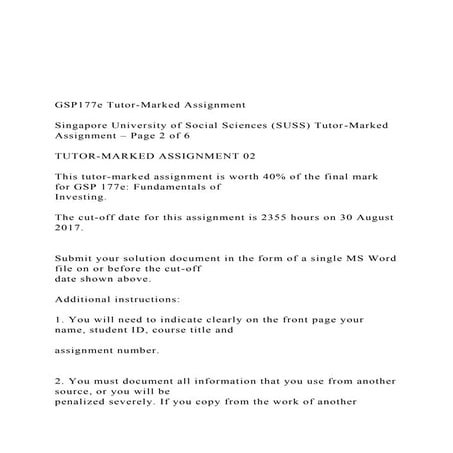 GSP177e Tutor-Marked Assignment

Singapore University of Social Sciences (SUSS) Tutor-Marked Assignment – Page 2 of 6

TUTOR-MARKED ASSIGNMENT 02

This tutor-marked assignment is worth 40% of the final mark for GSP 177e: Fundamentals of Investing.

The cut-off date for this assignment is 2355 hours on 30 August 2017.

Submit your solution document in the form of a single MS Word file on or before the cut-off date shown above.

Additional instructions:

1. You will need to indicate clearly on the front page your name, student ID, course title and

assignment number.

2. You must document all information that you use from another source, or you will be penalized severely. If you copy from the work of another